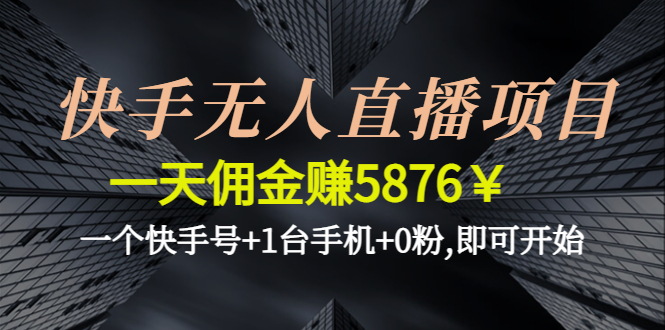 快手无人直播项目

一天佣金赚5876￥

一个快手号+1台手机+0粉,即可开始